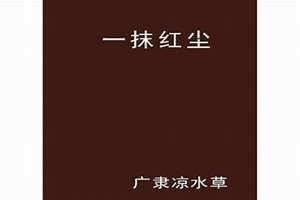 一抹红尘

广隶凉水草